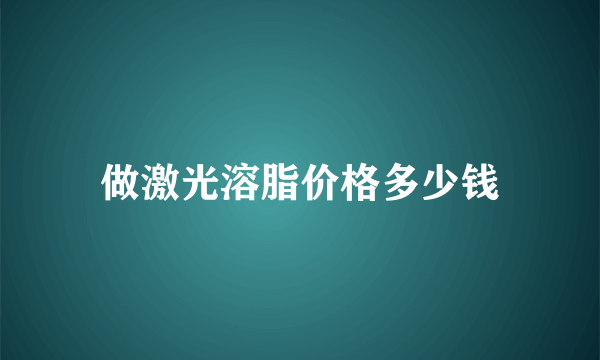 做激光溶脂价格多少钱